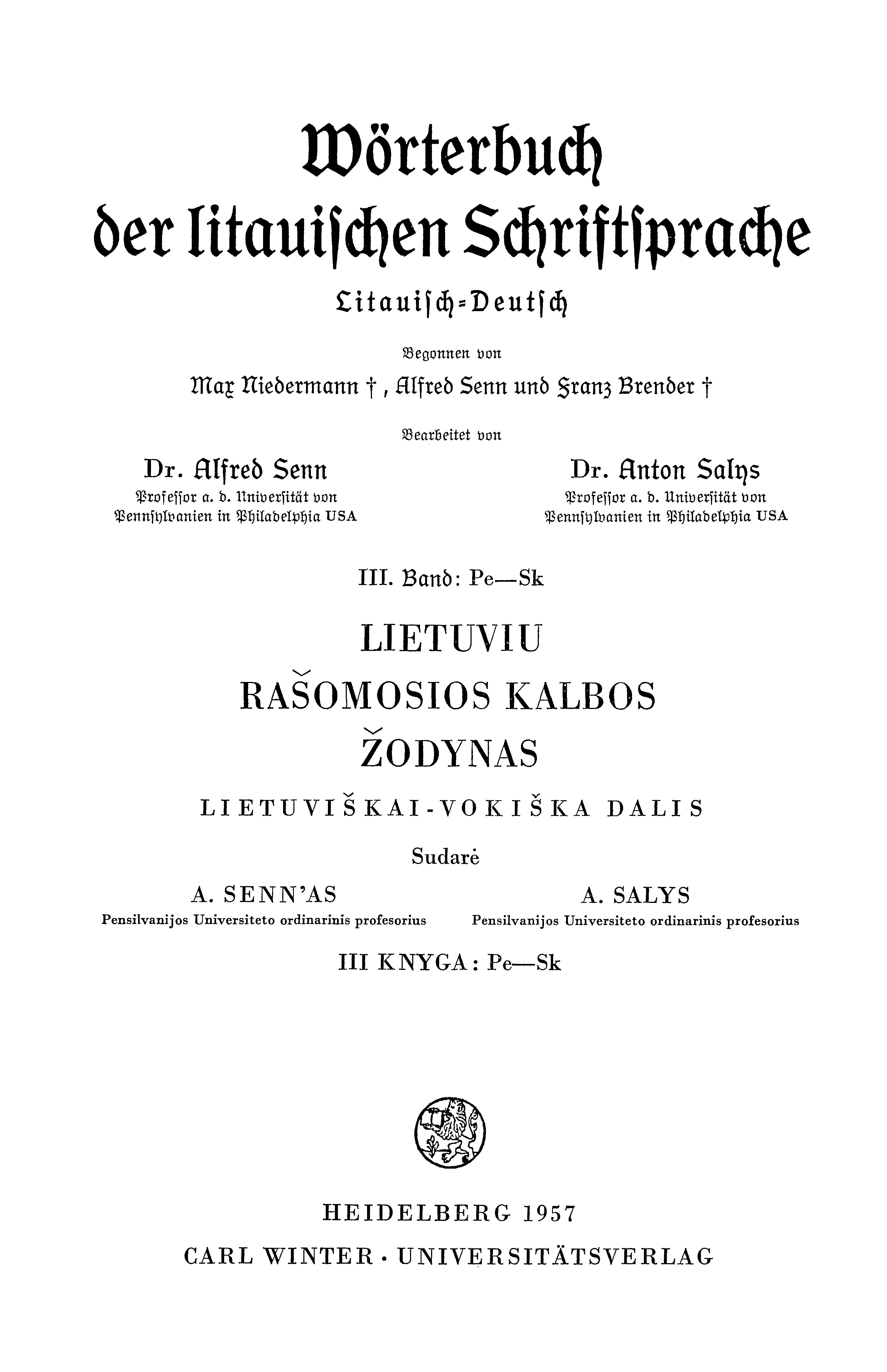 Wörterbuch
der litauischen Schriftsprache

Litauisch-Deutsch

Begonnen von

Max Niedermann †, Alfred Senn und Franz Brender †

Bearbeitet von

Dr. Alfred Senn
Professor a. d. Universität von Pennsylvanien in Philadelphia USA

Dr. Anton Salys
Professor a. d. Universität von Pennsylvanien in Philadelphia USA

III. Band: Pe—Sk

LIETUVIU
RAŠOMOSIOS KALBOS
ŽODYNAS

LIETUVIŠKAI-VOKIŠKA DALIS

Sudarė

A. SENN'AS
Pensilvanijos Universiteto ordinarinis profesorius

A. SALYS
Pensilvanijos Universiteto ordinarinis profesorius

III KNYGA: Pe—Sk

HEIDELBERG 1957
CARL WINTER · UNIVERSITÄTSVERLAG